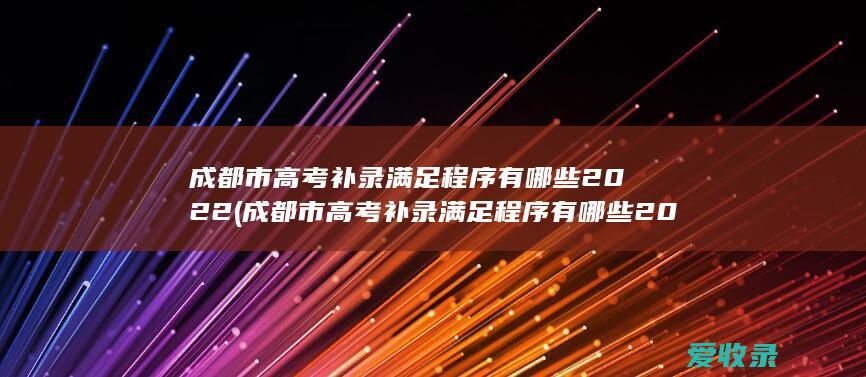 成都市高考补录满足程序有哪些2022(成都市高考补录满足程序有哪些20

爱收录